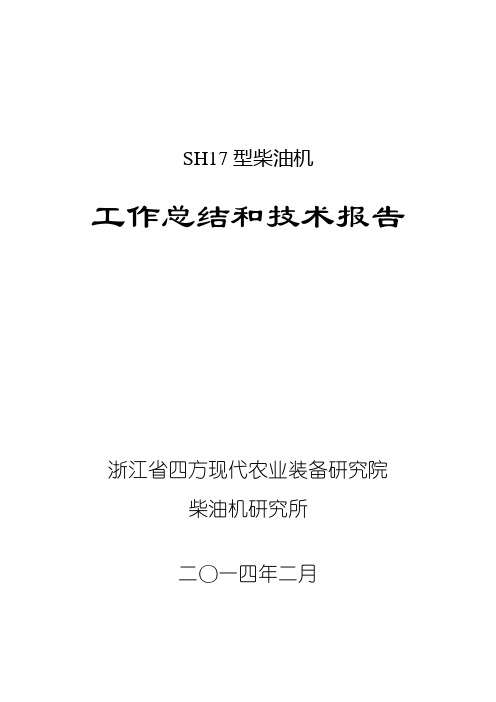 SH17 型柴油机

工作总结和技术报告

浙江省四方现代农业装备研究院

柴油机研究所

二〇一四年二月